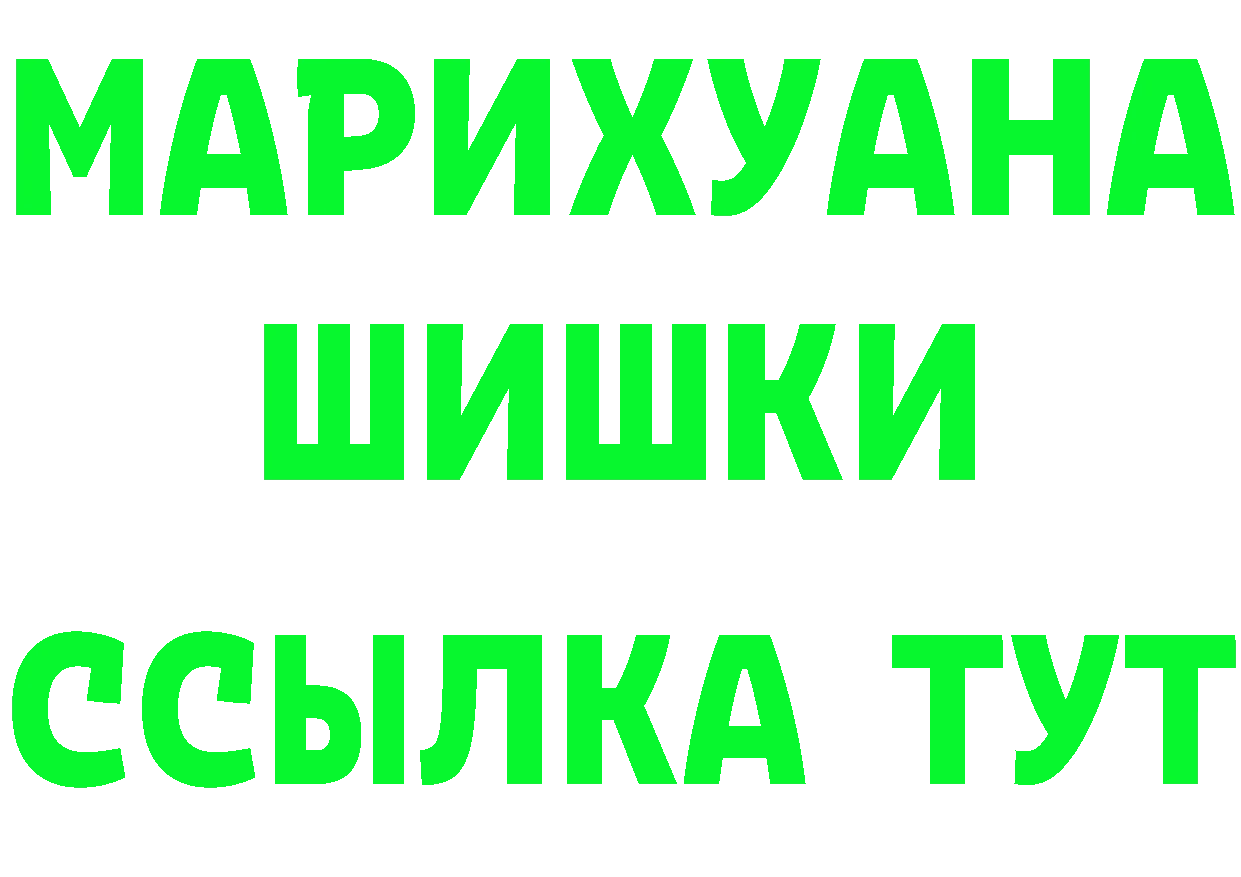 МАРИХУАНА
ШИШКИ
ССЫЛКА ТУТ